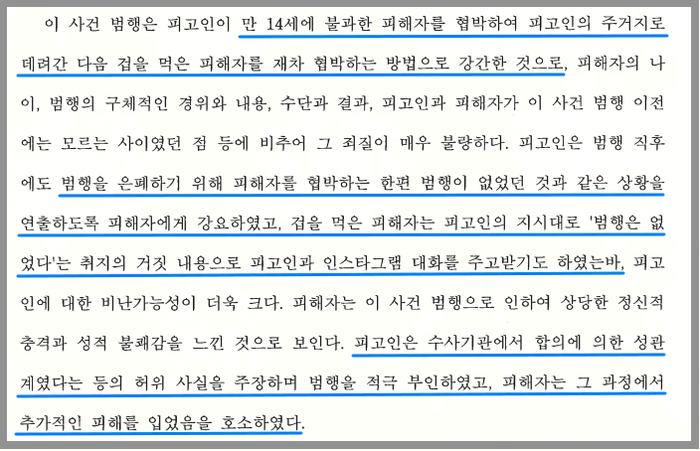 이 사건 범행은 피고인이 만 14세에 불과한 피해자를 협박하여 피고인의 주거지로 데려간 다음 겁을 먹은 피해자를 재차 협박하는 방법으로 강간한 것으로, 피해자의 나이, 범행의 구체적인 경위와 내용, 수단과 결과, 피고인과 피해자가 이 사건 범행 이전에는 모르는 사이였던 점 등에 비추어 그 죄질이 매우 불량하다. 피고인은 범행 직후에도 범행을 은폐하기 위해 피해자를 협박하는 한편 범행이 없었던 것과 같은 상황을 연출하도록 피해자에게 강요하였고, 겁을 먹은 피해자는 피고인의 지시대로 '범행은 없었다'는 취지의 거짓 내용으로 피고인과 인스타그램 대화를 주고받기도 하였는바, 피고인에 대한 비난가능성이 더욱 크다. 피해자는 이 사건 범행으로 인하여 상당한 정신적 충격과 성적 불쾌감을 느낀 것으로 보인다. 피고인은 수사기관에서 합의에 의한 성관계였다는 등의 허위 사실을 주장하며 범행을 적극 부인하였고, 피해자는 그 과정에서 추가적인 피해를 입었음을 호소하였다.